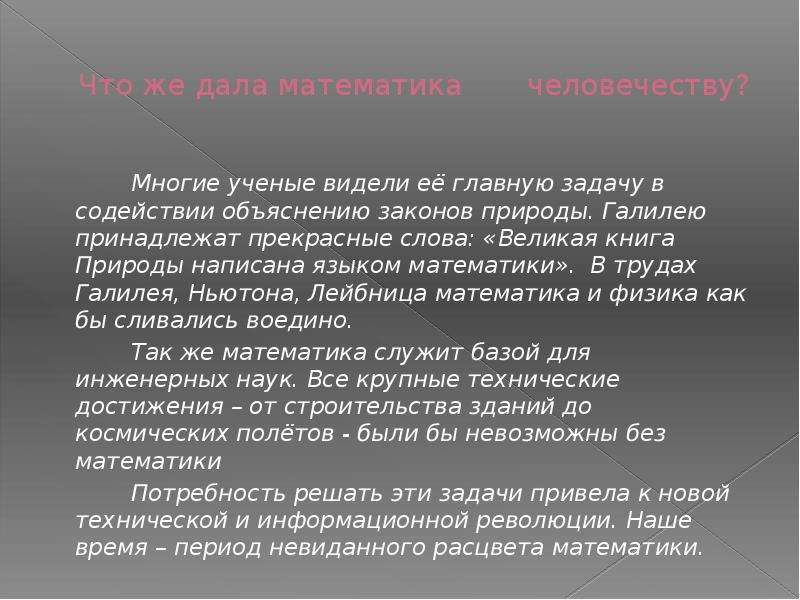 Что же дала математика человечеству?

Многие ученые видели её главную задачу в содействии объяснению законов природы. Галилею принадлежат прекрасные слова: «Великая книга Природы написана языком математики». В трудах Галилея, Ньютона, Лейбница математика и физика как бы сливались воедино.

Так же математика служит базой для инженерных наук. Все крупные технические достижения – от строительства зданий до космических полётов - были бы невозможны без математики

Потребность решать эти задачи привела к новой технической и информационной революции. Наше время – период невиданного расцвета математики.